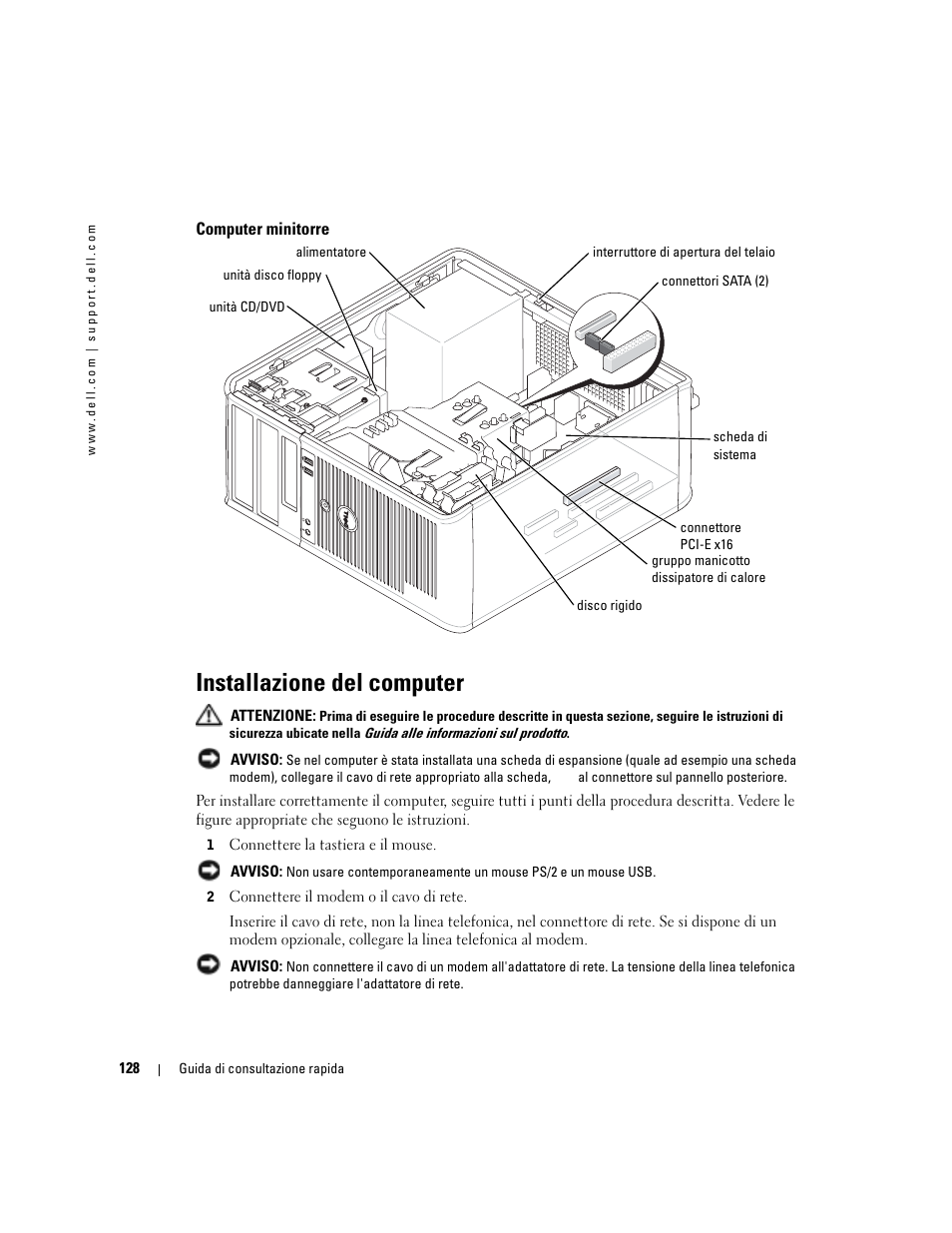 www.dell.com | support.dell.com

Computer minitorre

alimentatore

unità disco floppy

unità CD/DVD

interruttore di apertura del telaio

connettori SATA (2)

scheda di sistema

connettore PCI-E x16

gruppo manicotto dissipatore di calore

disco rigido

Installazione del computer

ATTENZIONE: Prima di eseguire le procedure descritte in questa sezione, seguire le istruzioni di sicurezza ubicate nella Guida alle informazioni sul prodotto.

AVVISO: Se nel computer è stata installata una scheda di espansione (quale ad esempio una scheda modem), collegare il cavo di rete appropriato alla scheda, al connettore sul pannello posteriore.

Per installare correttamente il computer, seguire tutti i punti della procedura descritta. Vedere le figure appropriate che seguono le istruzioni.

1 Connettere la tastiera e il mouse.

AVVISO: Non usare contemporaneamente un mouse PS/2 e un mouse USB.

2 Connettere il modem o il cavo di rete.

Inserire il cavo di rete, non la linea telefonica, nel connettore di rete. Se si dispone di un modem opzionale, collegare la linea telefonica al modem.

AVVISO: Non connettere il cavo di un modem all'adattatore di rete. La tensione della linea telefonica potrebbe danneggiare l'adattatore di rete.

128 | Guida di consultazione rapida